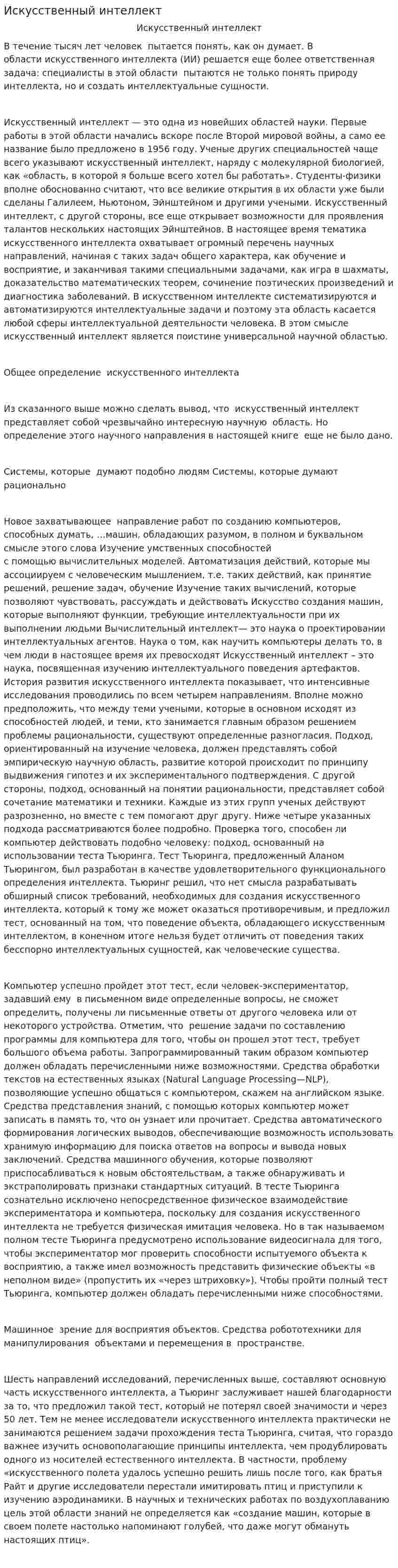 Искусственный интеллект

Искусственный интеллект

В течение тысяч лет человек пытается понять, как он думает. В области искусственного интеллекта (ИИ) решается еще более ответственная задача: специалисты в этой области пытаются не только понять природу интеллекта, но и создать интеллектуальные сущности.

Искусственный интеллект — это одна из новейших областей науки. Первые работы в этой области начались вскоре после Второй мировой войны, а само ее название было предложено в 1956 году. Ученые других специальностей чаще всего указывают искусственный интеллект, наряду с молекулярной биологией, как «область, в которой я больше всего хотел бы работать». Студенты-физики вполне обоснованно считают, что все великие открытия в их области уже были сделаны Галилеем, Ньютоном, Эйнштейном и другими учеными. Искусственный интеллект, с другой стороны, все еще открывает возможности для проявления талантов нескольких настоящих Эйнштейнов. В настоящее время тематика искусственного интеллекта охватывает огромный перечень научных направлений, начиная с таких задач общего характера, как обучение и восприятие, и заканчивая такими специальными задачами, как игра в шахматы, доказательство математических теорем, сочинение поэтических произведений и диагностика заболеваний. В искусственном интеллекте систематизируются и автоматизируются интеллектуальные задачи и поэтому эта область касается любой сферы интеллектуальной деятельности человека. В этом смысле искусственный интеллект является поистине универсальной научной областью.

Общее определение искусственного интеллекта

Из сказанного выше можно сделать вывод, что искусственный интеллект представляет собой чрезвычайно интересную научную область. Но определение этого научного направления в настоящей книге еще не было дано.

Системы, которые думают подобно людям Системы, которые думают рационально

Новое захватывающее направление работ по созданию компьютеров, способных думать, ...машин, обладающих разумом, в полном и буквальном смысле этого слова Изучение умственных способностей с помощью вычислительных моделей. Автоматизация действий, которые мы ассоциируем с человеческим мышлением, т.е. таких действий, как принятие решений, решение задач, обучение Изучение таких вычислений, которые позволяют чувствовать, рассуждать и действовать Искусство создания машин, которые выполняют функции, требующие интеллектуальности при их выполнении людьми Вычислительный интеллект— это наука о проектировании интеллектуальных агентов. Наука о том, как научить компьютеры делать то, в чем люди в настоящее время их превосходят Искусственный интеллект – это наука, посвященная изучению интеллектуального поведения артефактов. История развития искусственного интеллекта показывает, что интенсивные исследования проводились по всем четырем направлениям. Вполне можно предположить, что между теми учеными, которые в основном исходят из способностей людей, и теми, кто занимается главным образом решением проблемы рациональности, существуют определенные разногласия. Подход, ориентированный на изучение человека, должен представлять собой эмпирическую научную область, развитие которой происходит по принципу выдвижения гипотез и их экспериментального подтверждения. С другой стороны, подход, основанный на понятии рациональности, представляет собой сочетание математики и техники. Каждые из этих групп ученых действуют разрозненно, но вместе с тем помогают друг другу. Ниже четыре указанных подхода рассматриваются более подробно. Проверка того, способен ли компьютер действовать подобно человеку: подход, основанный на использовании теста Тьюринга. Тест Тьюринга, предложенный Аланом Тьюрингом, был разработан в качестве удовлетворительного функционального определения интеллекта. Тьюринг решил, что нет смысла разрабатывать обширный список требований, необходимых для создания искусственного интеллекта, который к тому же может оказаться противоречивым, и предложил тест, основанный на том, что поведение объекта, обладающего искусственным интеллектом, в конечном итоге нельзя будет отличить от поведения таких бесспорно интеллектуальных сущностей, как человеческие существа.

Компьютер успешно пройдет этот тест, если человек-экспериментатор, задавший ему в письменном виде определенные вопросы, не сможет определить, получены ли письменные ответы от другого человека или от некоторого устройства. Отметим, что решение задачи по составлению программы для компьютера для того, чтобы он прошел этот тест, требует большого объема работы. Запрограммированный таким образом компьютер должен обладать перечисленными ниже возможностями. Средства обработки текстов на естественных языках (Natural Language Processing—NLP), позволяющие успешно общаться с компьютером, скажем на английском языке. Средства представления знаний, с помощью которых компьютер может записать в память то, что он узнает или прочитает. Средства автоматического формирования логических выводов, обеспечивающие возможность использовать хранимую информацию для поиска ответов на вопросы и вывода новых заключений. Средства машинного обучения, которые позволяют приспосабливаться к новым обстоятельствам, а также обнаруживать и экстраполировать признаки стандартных ситуаций. В тесте Тьюринга сознательно исключено непосредственное физическое взаимодействие экспериментатора и компьютера, поскольку для создания искусственного интеллекта не требуется физическая имитация человека. Но в так называемом полном тесте Тьюринга предусмотрено использование видеосигнала для того, чтобы экспериментатор мог проверить способности испытуемого объекта к восприятию, а также имел возможность представить физические объекты «в неполном виде» (пропустить их «через штриховку»). Чтобы пройти полный тест Тьюринга, компьютер должен обладать перечисленными ниже способностями.

Машинное зрение для восприятия объектов. Средства робототехники для манипулирования объектами и перемещения в пространстве.

Шесть направлений исследований, перечисленных выше, составляют основную часть искусственного интеллекта, а Тьюринг заслуживает нашей благодарности за то, что предложил такой тест, который не потерял своей значимости и через 50 лет. Тем не менее исследователи искусственного интеллекта практически не занимаются решением задачи прохождения теста Тьюринга, считая, что гораздо важнее изучить основополагающие принципы интеллекта, чем продублировать одного из носителей естественного интеллекта. В частности, проблему «искусственного полета удалось успешно решить лишь после того, как братья Райт и другие исследователи перестали имитировать птиц и приступили к изучению аэродинамики. В научных и технических работах по воздухоплаванию цель этой области знаний не определяется как «создание машин, которые в своем полете настолько напоминают голубей, что даже могут обмануть настоящих птиц».